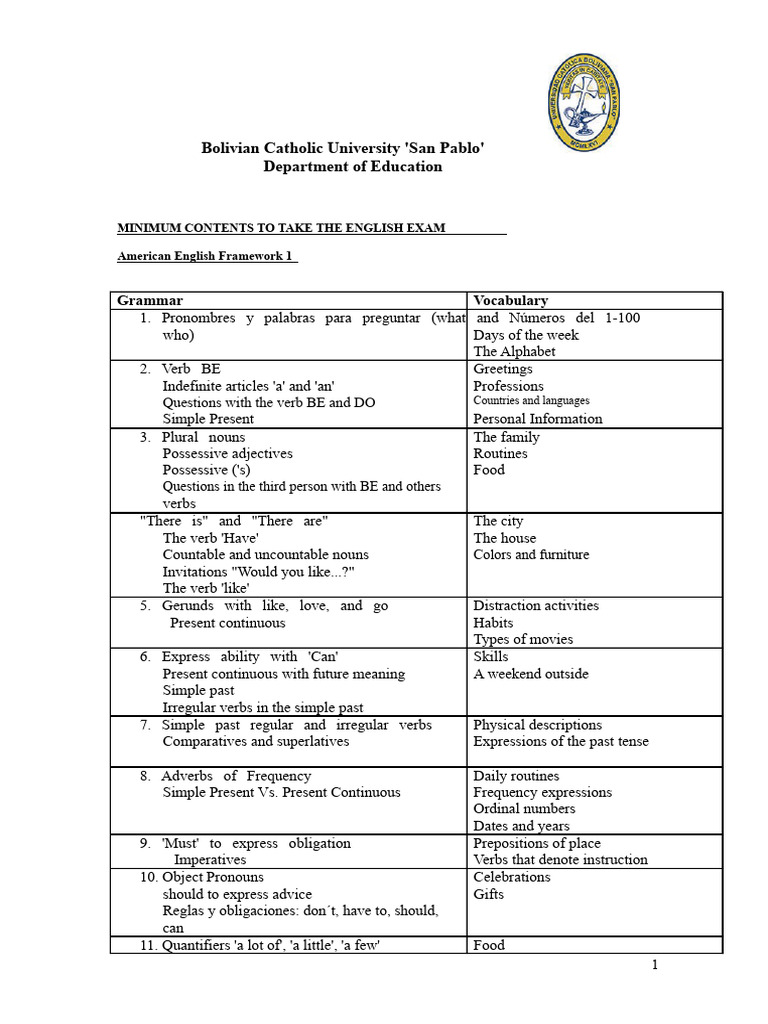 Bolivian Catholic University 'San Pablo'
Department of Education

MINIMUM CONTENTS TO TAKE THE ENGLISH EXAM

American English Framework 1

| Grammar | Vocabulary |
|---|---|
| 1. Pronombres y palabras para preguntar (what who) | and Números del 1-100 Days of the week The Alphabet |
| 2. Verb BE Indefinite articles 'a' and 'an' Questions with the verb BE and DO Simple Present | Greetings Professions Countries and languages Personal Information |
| 3. Plural nouns Possessive adjectives Possessive ('s) Questions in the third person with BE and others verbs | The family Routines Food |
| "There is" and "There are" The verb 'Have' Countable and uncountable nouns Invitations "Would you like...?" The verb 'like' | The city The house Colors and furniture |
| 5. Gerunds with like, love, and go Present continuous | Distraction activities Habits Types of movies |
| 6. Express ability with 'Can' Present continuous with future meaning Simple past Irregular verbs in the simple past | Skills A weekend outside |
| 7. Simple past regular and irregular verbs Comparatives and superlatives | Physical descriptions Expressions of the past tense |
| 8. Adverbs of Frequency Simple Present Vs. Present Continuous | Daily routines Frequency expressions Ordinal numbers Dates and years |
| 9. 'Must' to express obligation Imperatives | Prepositions of place Verbs that denote instruction |
| 10. Object Pronouns should to express advice Reglas y obligaciones: don´t, have to, should, can | Celebrations Gifts |
| 11. Quantifiers 'a lot of', 'a little', 'a few' | Food |

1